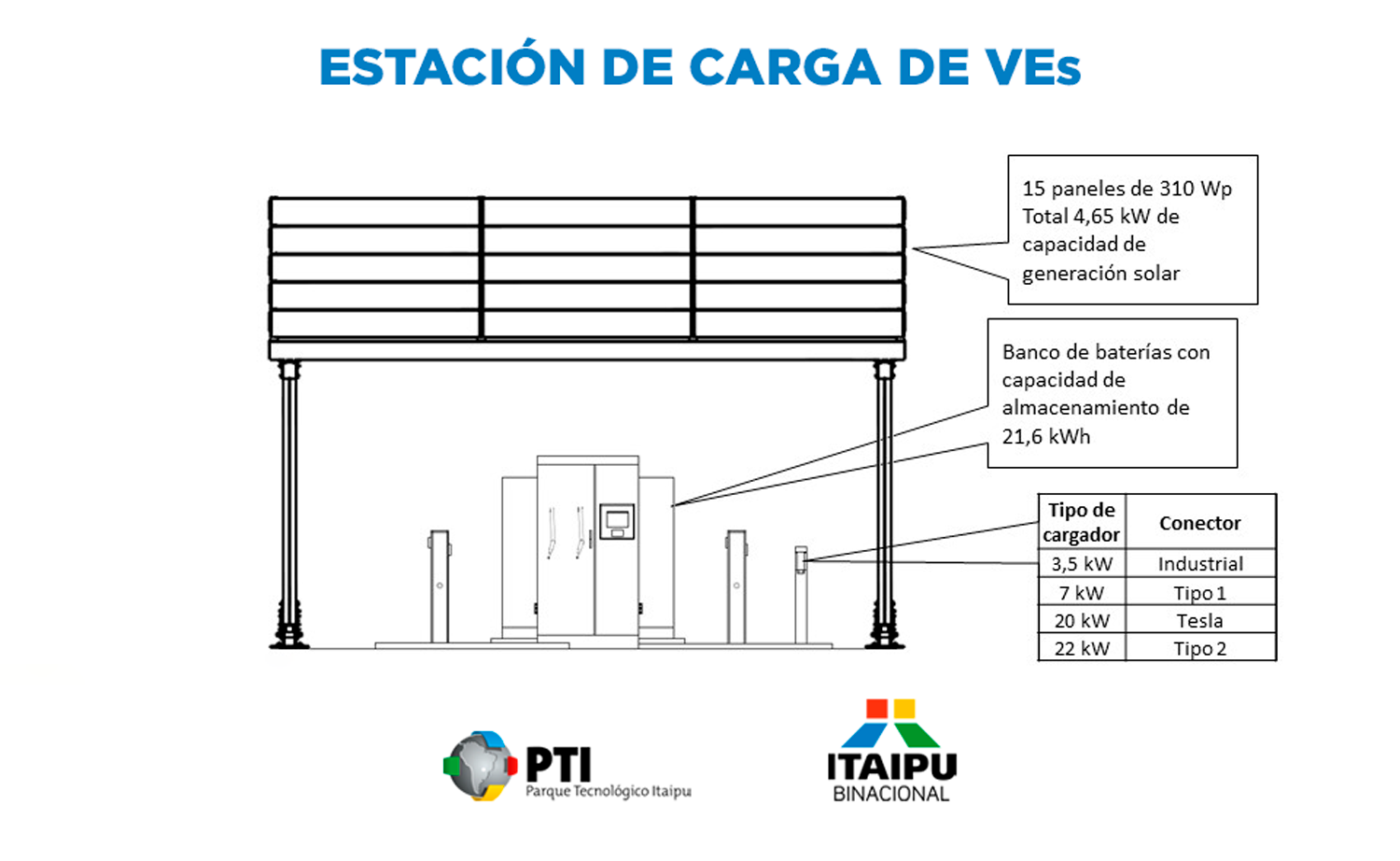 ESTACIÓN DE CARGA DE VEs

15 paneles de 310 Wp
Total 4,65 kW de capacidad de generación solar

Banco de baterías con capacidad de almacenamiento de 21,6 kWh

| Tipo de cargador | Conector |
|---|---|
| 3,5 kW | Industrial |
| 7 kW | Tipo 1 |
| 20 kW | Tesla |
| 22 kW | Tipo 2 |

PTI
Parque Tecnológico Itaipu

ITAIPU
BINACIONAL